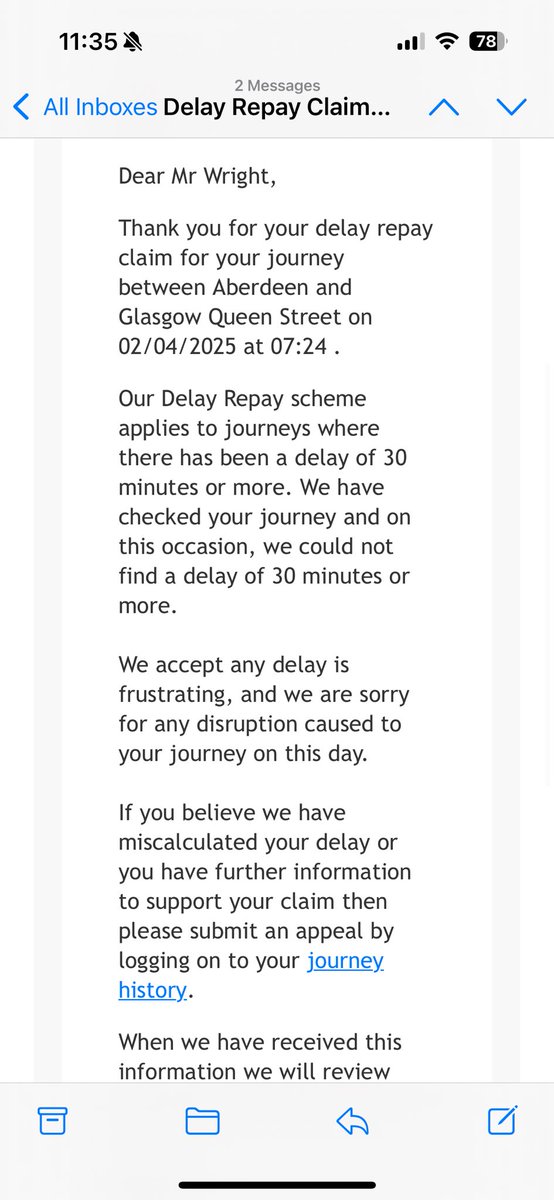 11:35

78

2 Messages

All Inboxes Delay Repay Claim...

Dear Mr Wright,

Thank you for your delay repay claim for your journey between Aberdeen and Glasgow Queen Street on 02/04/2025 at 07:24 .

Our Delay Repay scheme applies to journeys where there has been a delay of 30 minutes or more. We have checked your journey and on this occasion, we could not find a delay of 30 minutes or more.

We accept any delay is frustrating, and we are sorry for any disruption caused to your journey on this day.

If you believe we have miscalculated your delay or you have further information to support your claim then please submit an appeal by logging on to your journey history.

When we have received this information we will review